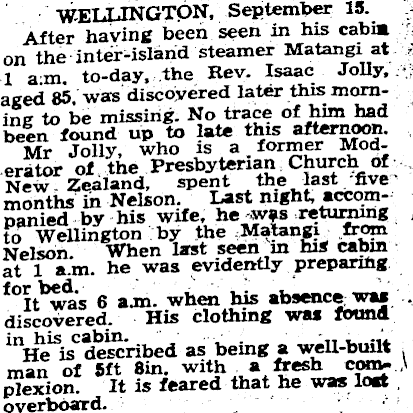 WELLINGTON, September 15.

After having been seen in his cabin on the inter-island steamer Matangi at 1 a.m. to-day, the Rev. Isaac Jolly, aged 85, was discovered later this morning to be missing. No trace of him had been found up to late this afternoon.

Mr Jolly, who is a former Moderator of the Presbyterian Church of New Zealand, spent the last five months in Nelson. Last night, accompanied by his wife, he was returning to Wellington by the Matangi from Nelson. When last seen in his cabin at 1 a.m. he was evidently preparing for bed.

It was 6 a.m. when his absence was discovered. His clothing was found in his cabin.

He is described as being a well-built man of 5ft 8in, with a fresh complexion. It is feared that he was lost overboard.